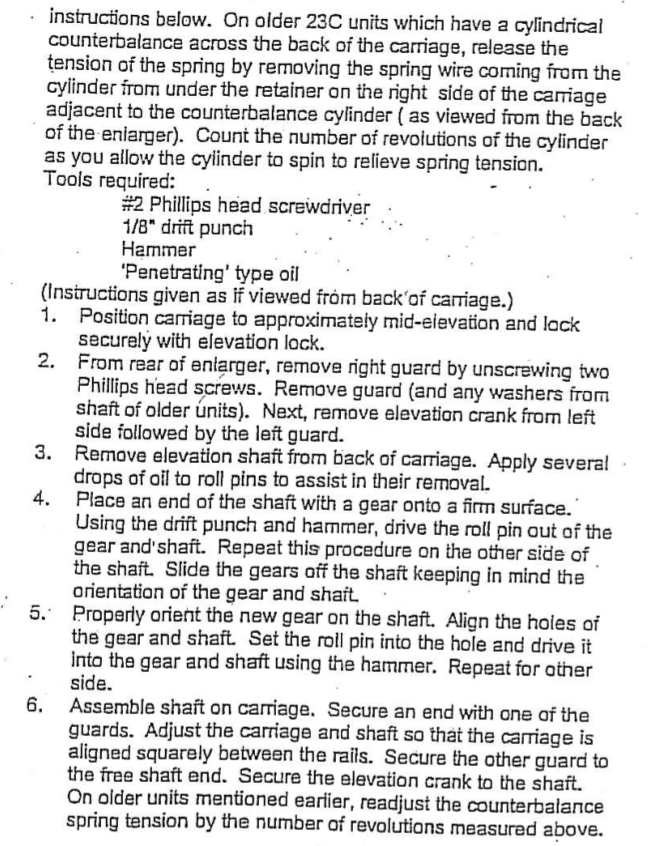 instructions below. On older 23C units which have a cylindrical counterbalance across the back of the carriage, release the tension of the spring by removing the spring wire coming from the cylinder from under the retainer on the right side of the carriage adjacent to the counterbalance cylinder ( as viewed from the back of the enlarger). Count the number of revolutions of the cylinder as you allow the cylinder to spin to relieve spring tension.
Tools required:
#2 Phillips head screwdriver
1/8" drift punch
Hammer
'Penetrating' type oil
(Instructions given as if viewed from back of carriage.)
1. Position carriage to approximately mid-elevation and lock securely with elevation lock.
2. From rear of enlarger, remove right guard by unscrewing two Phillips head screws. Remove guard (and any washers from shaft of older units). Next, remove elevation crank from left side followed by the left guard.
3. Remove elevation shaft from back of carriage. Apply several drops of oil to roll pins to assist in their removal.
4. Place an end of the shaft with a gear onto a firm surface. Using the drift punch and hammer, drive the roll pin out of the gear and shaft. Repeat this procedure on the other side of the shaft. Slide the gears off the shaft keeping in mind the orientation of the gear and shaft.
5. Properly orient the new gear on the shaft. Align the holes of the gear and shaft. Set the roll pin into the hole and drive it into the gear and shaft using the hammer. Repeat for other side.
6. Assemble shaft on carriage. Secure an end with one of the guards. Adjust the carriage and shaft so that the carriage is aligned squarely between the rails. Secure the other guard to the free shaft end. Secure the elevation crank to the shaft. On older units mentioned earlier, readjust the counterbalance spring tension by the number of revolutions measured above.